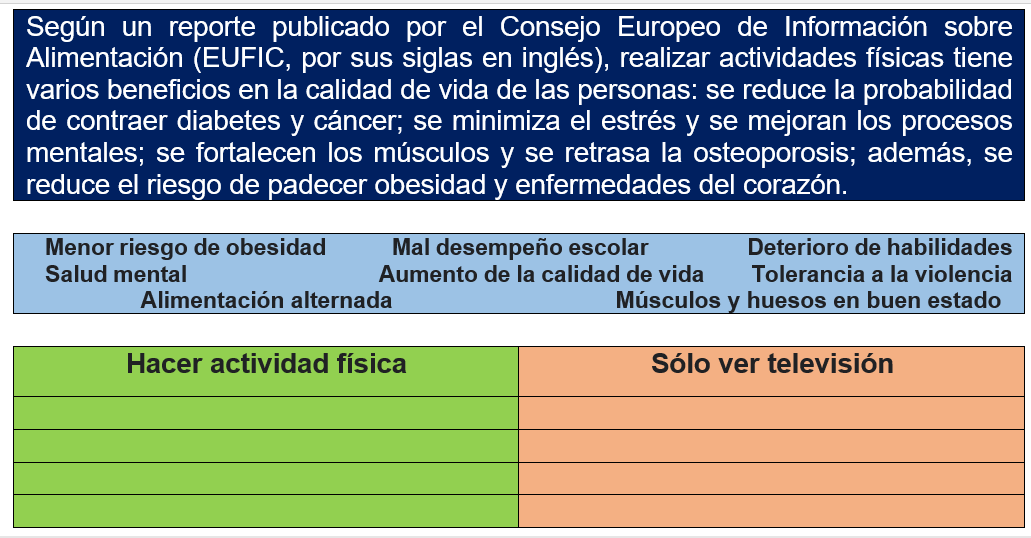 Según un reporte publicado por el Consejo Europeo de Información sobre Alimentación (EUFIC, por sus siglas en inglés), realizar actividades físicas tiene varios beneficios en la calidad de vida de las personas: se reduce la probabilidad de contraer diabetes y cáncer; se minimiza el estrés y se mejoran los procesos mentales; se fortalecen los músculos y se retrasa la osteoporosis; además, se reduce el riesgo de padecer obesidad y enfermedades del corazón.

Menor riesgo de obesidad
Mal desempeño escolar
Deterioro de habilidades
Salud mental
Aumento de la calidad de vida
Tolerancia a la violencia
Alimentación alternada
Músculos y huesos en buen estado

| Hacer actividad física | Sólo ver televisión |
|---|---|
| | |
| | |
| | |
| | |